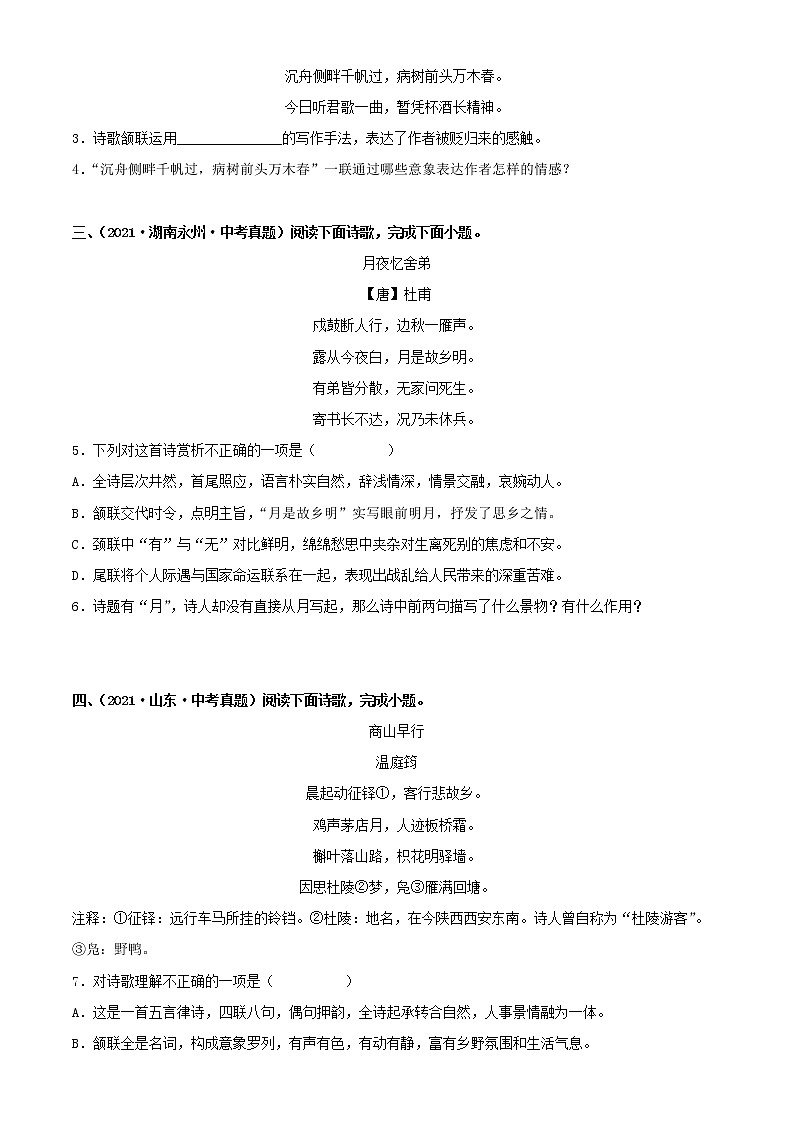 沉舟侧畔千帆过，病树前头万木春。

今日听君歌一曲，暂凭杯酒长精神。

3．诗歌颔联运用______________的写作手法，表达了作者被贬归来的感触。

4．“沉舟侧畔千帆过，病树前头万木春”一联通过哪些意象表达作者怎样的情感？

三、（2021·湖南永州·中考真题）阅读下面诗歌，完成下面小题。

月夜忆舍弟

【唐】杜甫

戍鼓断人行，边秋一雁声。

露从今夜白，月是故乡明。

有弟皆分散，无家问死生。

寄书长不达，况乃未休兵。

5．下列对这首诗赏析不正确的一项是（　　　　）

A．全诗层次井然，首尾照应，语言朴实自然，辞浅情深，情景交融，哀婉动人。

B．颔联交代时令，点明主旨，“月是故乡明”实写眼前明月，抒发了思乡之情。

C．颈联中“有”与“无”对比鲜明，绵绵愁思中夹杂对生离死别的焦虑和不安。

D．尾联将个人际遇与国家命运联系在一起，表现出战乱给人民带来的深重苦难。

6．诗题有“月”，诗人却没有直接从月写起，那么诗中前两句描写了什么景物？有什么作用？

四、（2021·山东·中考真题）阅读下面诗歌，完成小题。

商山早行

温庭筠

晨起动征铎①，客行悲故乡。

鸡声茅店月，人迹板桥霜。

槲叶落山路，枳花明驿墙。

因思杜陵②梦，凫③雁满回塘。

注释：①征铎：远行车马所挂的铃铛。②杜陵：地名，在今陕西西安东南。诗人曾自称为“杜陵游客”。③凫：野鸭。

7．对诗歌理解不正确的一项是（　　　　）

A．这是一首五言律诗，四联八句，偶句押韵，全诗起承转合自然，人事景情融为一体。

B．颔联全是名词，构成意象罗列，有声有色，有动有静，富有乡野氛围和生活气息。